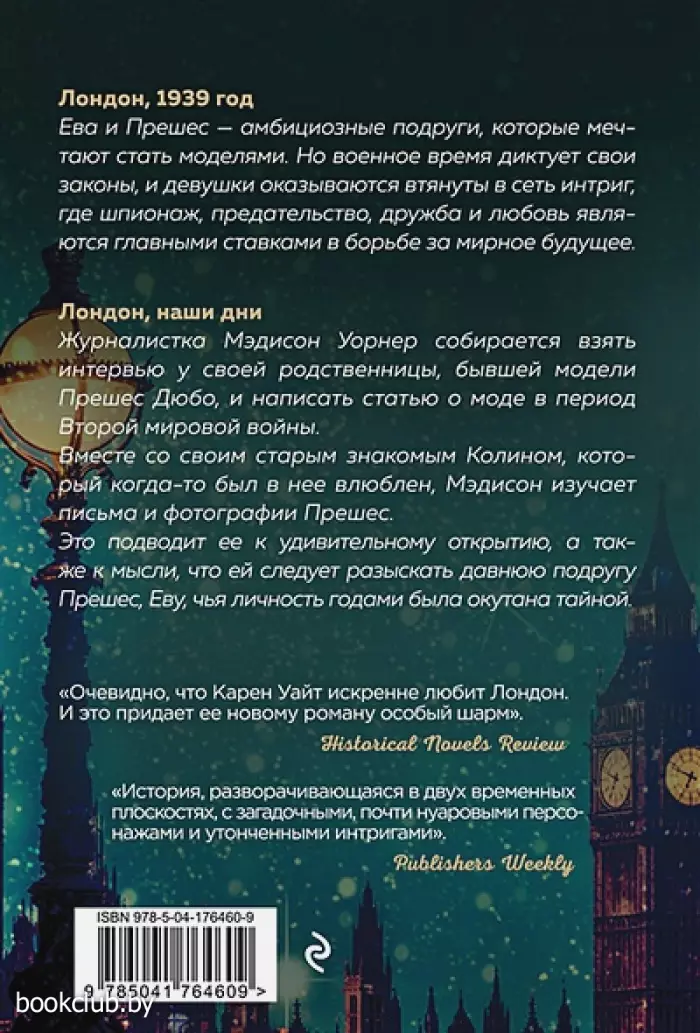 Лондон, 1939 год
Ева и Прешес — амбициозные подруги, которые мечтают стать моделями. Но военное время диктует свои законы, и девушки оказываются втянуты в сеть интриг, где шпионаж, предательство, дружба и любовь являются главными ставками в борьбе за мирное будущее.

Лондон, наши дни
Журналистка Мэдисон Уорнер собирается взять интервью у своей родственницы, бывшей модели Прешес Дюбо, и написать статью о моде в период Второй мировой войны.
Вместе со своим старым знакомым Колином, который когда-то был в нее влюблен, Мэдисон изучает письма и фотографии Прешес.
Это подводит ее к удивительному открытию, а также к мысли, что ей следует разыскать давнюю подругу Прешес, Еву, чья личность годами была окутана тайной.

«Очевидно, что Карен Уайт искренне любит Лондон. И это придает ее новому роману особый шарм».
Historical Novels Review

«История, разворачивающаяся в двух временных плоскостях, с загадочными, почти нуаровыми персонажами и утонченными интригами».
Publishers Weekly

ISBN 978-5-04-176460-9
9 785041 764609 >

bookclub.by